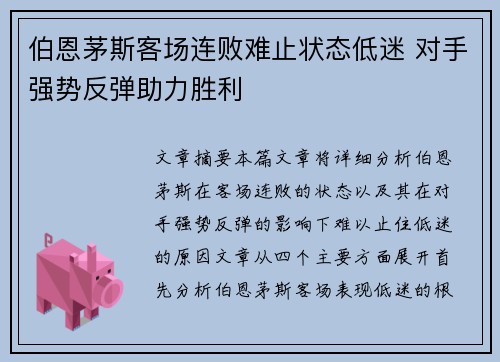 伯恩茅斯客场连败难止状态低迷 对手强势反弹助力胜利

文章摘要本篇文章将详细分析伯恩茅斯在客场连败的状态以及其在对手强势反弹的影响下难以止住低迷的原因文章从四个主要方面展开首先分析伯恩茅斯客场表现低迷的根